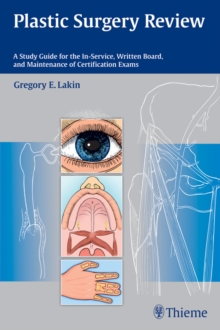 Plastic Surgery Review

A Study Guide for the In-Service, Written Board, and Maintenance of Certification Exams

Gregory E. Lakin

Thieme